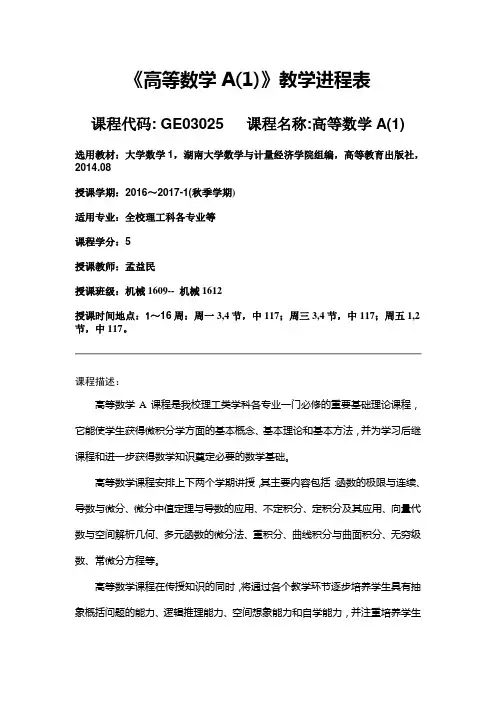 《高等数学 A(1)》教学进程表

课程代码: GE03025　　课程名称:高等数学 A(1)

选用教材：大学数学 1，湖南大学数学与计量经济学院组编，高等教育出版社，2014.08

授课学期：2016～2017-1(秋季学期)

适用专业：全校理工科各专业等

课程学分：5

授课教师：孟益民

授课班级：机械 1609-- 机械 1612

授课时间地点：1～16 周：周一 3,4 节，中 117；周三 3,4 节，中 117；周五 1,2 节，中 117。

课程描述：

高等数学 A 课程是我校理工类学科各专业一门必修的重要基础理论课程，它能使学生获得微积分学方面的基本概念、基本理论和基本方法，并为学习后继课程和进一步获得数学知识奠定必要的数学基础。

高等数学课程安排上下两个学期讲授，其主要内容包括：函数的极限与连续、导数与微分、微分中值定理与导数的应用、不定积分、定积分及其应用、向量代数与空间解析几何、多元函数的微分法、重积分、曲线积分与曲面积分、无穷级数、常微分方程等。

高等数学课程在传授知识的同时，将通过各个教学环节逐步培养学生具有抽象概括问题的能力、逻辑推理能力、空间想象能力和自学能力，并注重培养学生